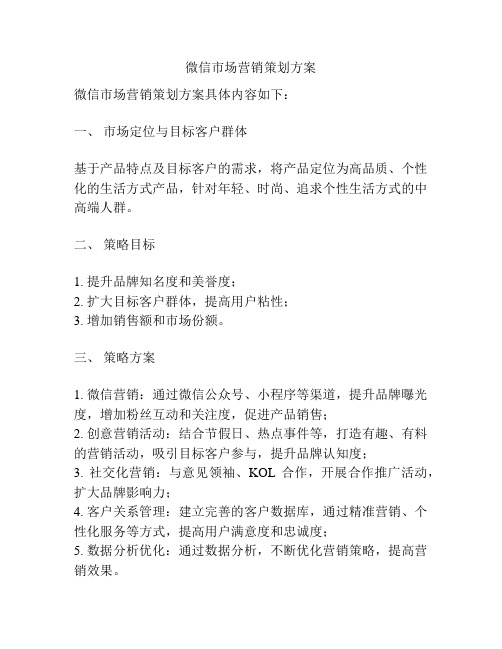 微信市场营销策划方案

微信市场营销策划方案具体内容如下：

一、 市场定位与目标客户群体

基于产品特点及目标客户的需求，将产品定位为高品质、个性化的生活方式产品，针对年轻、时尚、追求个性生活方式的中高端人群。

二、 策略目标

1. 提升品牌知名度和美誉度；
2. 扩大目标客户群体，提高用户粘性；
3. 增加销售额和市场份额。

三、 策略方案

1. 微信营销：通过微信公众号、小程序等渠道，提升品牌曝光度，增加粉丝互动和关注度，促进产品销售；
2. 创意营销活动：结合节假日、热点事件等，打造有趣、有料的营销活动，吸引目标客户参与，提升品牌认知度；
3. 社交化营销：与意见领袖、KOL 合作，开展合作推广活动，扩大品牌影响力；
4. 客户关系管理：建立完善的客户数据库，通过精准营销、个性化服务等方式，提高用户满意度和忠诚度；
5. 数据分析优化：通过数据分析，不断优化营销策略，提高营销效果。